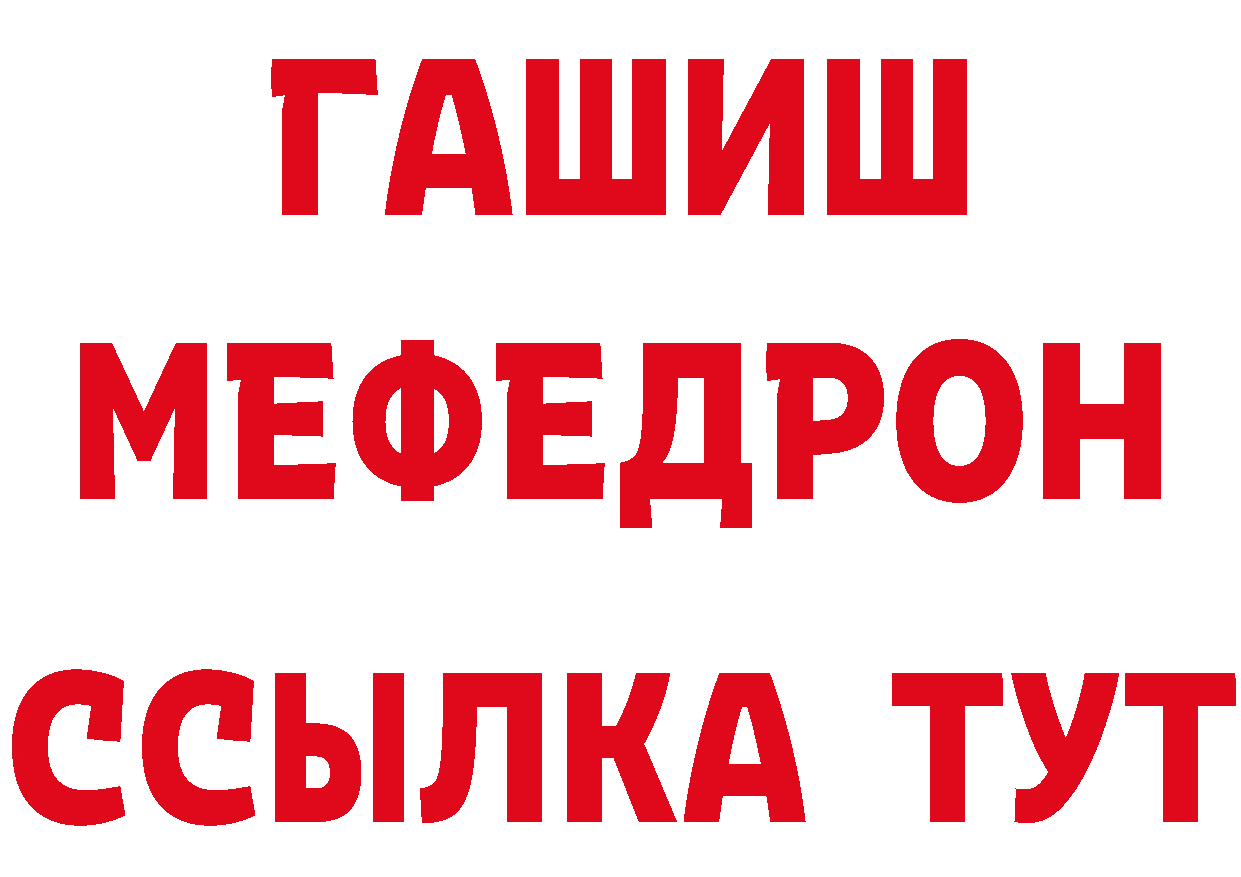 ГАШИШ
МЕФЕДРОН
ССЫЛКА ТУТ